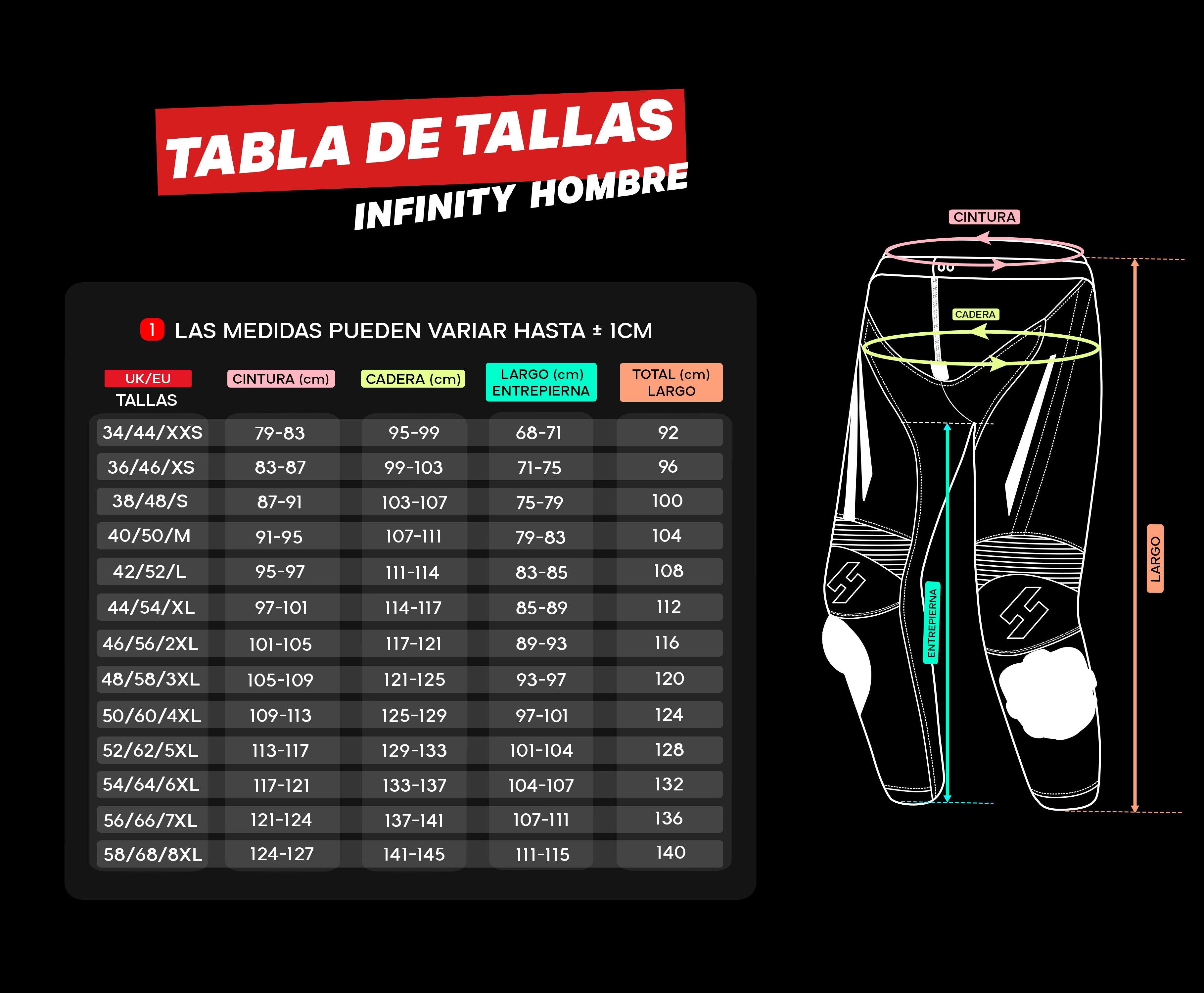 TABLA DE TALLAS
INFINITY HOMBRE

1 LAS MEDIDAS PUEDEN VARIAR HASTA ± 1CM

| UK/EU TALLAS | CINTURA (cm) | CADERA (cm) | LARGO (cm) ENTREPIERNA | TOTAL (cm) LARGO |
|---|---|---|---|---|
| 34/44/XXS | 79-83 | 95-99 | 68-71 | 92 |
| 36/46/XS | 83-87 | 99-103 | 71-75 | 96 |
| 38/48/S | 87-91 | 103-107 | 75-79 | 100 |
| 40/50/M | 91-95 | 107-111 | 79-83 | 104 |
| 42/52/L | 95-97 | 111-114 | 83-85 | 108 |
| 44/54/XL | 97-101 | 114-117 | 85-89 | 112 |
| 46/56/2XL | 101-105 | 117-121 | 89-93 | 116 |
| 48/58/3XL | 105-109 | 121-125 | 93-97 | 120 |
| 50/60/4XL | 109-113 | 125-129 | 97-101 | 124 |
| 52/62/5XL | 113-117 | 129-133 | 101-104 | 128 |
| 54/64/6XL | 117-121 | 133-137 | 104-107 | 132 |
| 56/66/7XL | 121-124 | 137-141 | 107-111 | 136 |
| 58/68/8XL | 124-127 | 141-145 | 111-115 | 140 |

CINTURA
CADERA
ENTREPIERNA
LARGO